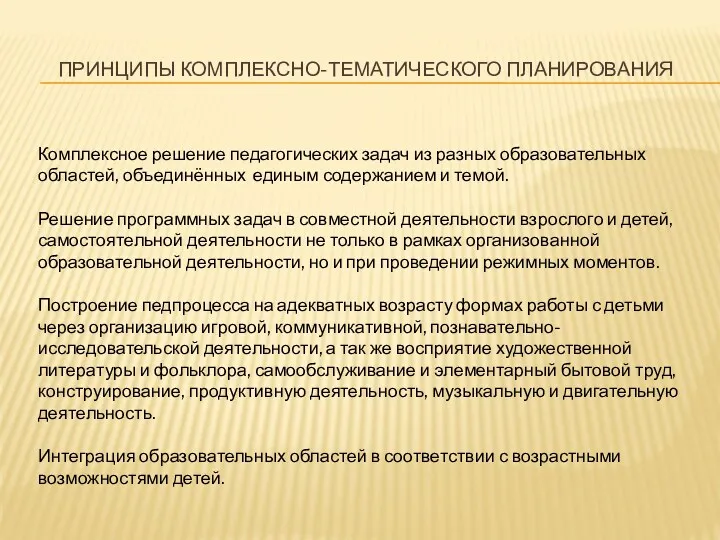 ПРИНЦИПЫ КОМПЛЕКСНО-ТЕМАТИЧЕСКОГО ПЛАНИРОВАНИЯ

Комплексное решение педагогических задач из разных образовательных областей, объединённых единым содержанием и темой.

Решение программных задач в совместной деятельности взрослого и детей, самостоятельной деятельности не только в рамках организованной образовательной деятельности, но и при проведении режимных моментов.

Построение педпроцесса на адекватных возрасту формах работы с детьми через организацию игровой, коммуникативной, познавательно-исследовательской деятельности, а так же восприятие художественной литературы и фольклора, самообслуживание и элементарный бытовой труд, конструирование, продуктивную деятельность, музыкальную и двигательную деятельность.

Интеграция образовательных областей в соответствии с возрастными возможностями детей.